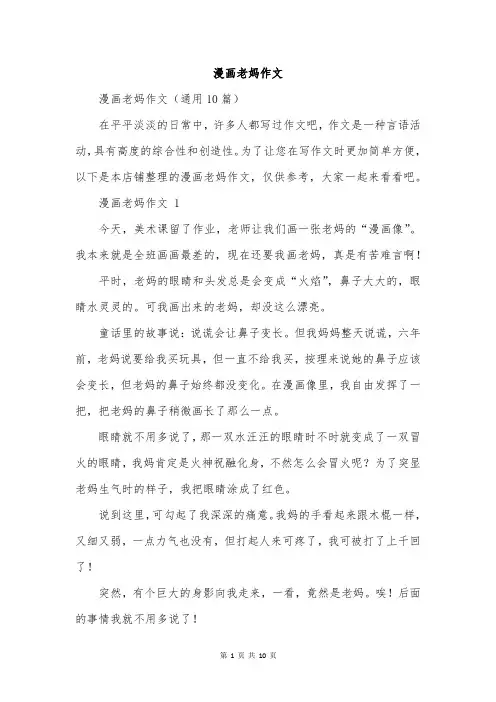 漫画老妈作文

漫画老妈作文（通用10篇）

在平平淡淡的日常中，许多人都写过作文吧，作文是一种言语活动，具有高度的综合性和创造性。为了让您在写作文时更加简单方便，以下是本店铺整理的漫画老妈作文，仅供参考，大家一起来看看吧。

漫画老妈作文 1

今天，美术课留了作业，老师让我们画一张老妈的“漫画像”。我本来就是全班画画最差的，现在还要我画老妈，真是有苦难言啊！

平时，老妈的眼睛和头发总是会变成“火焰”，鼻子大大的，眼睛水灵灵的。可我画出来的老妈，却没这么漂亮。

童话里的故事说：说谎会让鼻子变长。但我妈妈整天说谎，六年前，老妈说要给我买玩具，但一直不给我买，按理来说她的鼻子应该会变长，但老妈的鼻子始终都没变化。在漫画像里，我自由发挥了一把，把老妈的鼻子稍微画长了那么一点。

眼睛就不用多说了，那一双水汪汪的眼睛时不时就变成了一双冒火的眼睛，我妈肯定是火神祝融化身，不然怎么会冒火呢？为了突显老妈生气时的样子，我把眼睛涂成了红色。

说到这里，可勾起了我深深的痛意。我妈的手看起来跟木棍一样，又细又弱，一点力气也没有，但打起人来可疼了，我可被打了上千回了！

突然，有个巨大的身影向我走来，一看，竟然是老妈。唉！后面的事情我就不用多说了！

第 1 页 共 10 页